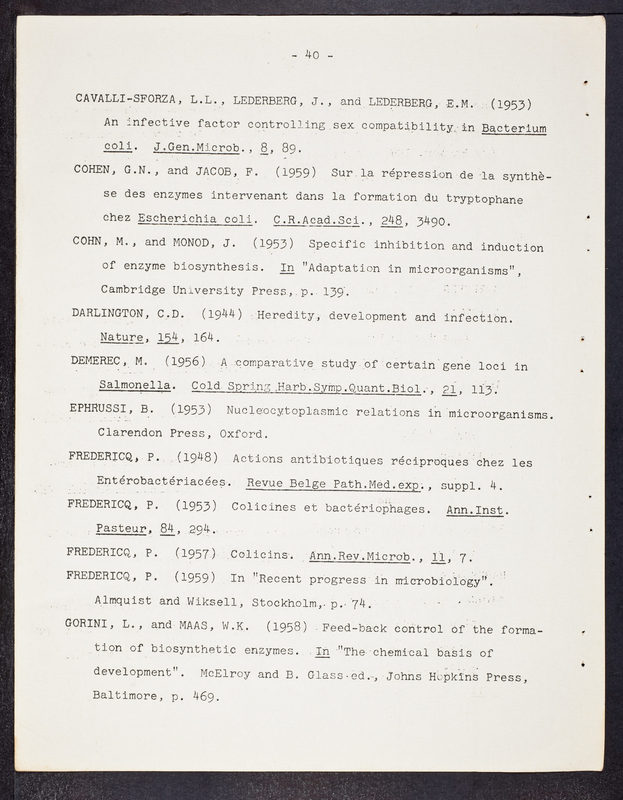 - 40 -

CAVALLI-SFORZA, L.L., LEDERBERG, J., and LEDERBERG, E.M. (1953) An infective factor controlling sex compatibility in Bacterium coli. J.Gen.Microb., 8, 89.

COHEN, G.N., and JACOB, F. (1959) Sur la répression de la synthèse des enzymes intervenant dans la formation du tryptophane chez Escherichia coli. C.R.Acad.Sci., 248, 3490.

COHN, M., and MONOD, J. (1953) Specific inhibition and induction of enzyme biosynthesis. In "Adaptation in microorganisms", Cambridge University Press, p. 139.

DARLINGTON, C.D. (1944) Heredity, development and infection. Nature, 154, 164.

DEMEREC, M. (1956) A comparative study of certain gene loci in Salmonella. Cold Spring Harb.Symp.Quant.Biol., 21, 113.

EPHRUSSI, B. (1953) Nucleocytoplasmic relations in microorganisms. Clarendon Press, Oxford.

FREDERICQ, P. (1948) Actions antibiotiques réciproques chez les Entérobactériacées. Revue Belge Path.Med.exp., suppl. 4.

FREDERICQ, P. (1953) Colicines et bactériophages. Ann.Inst. Pasteur, 84, 294.

FREDERICQ, P. (1957) Colicins. Ann.Rev.Microb., 11, 7.

FREDERICQ, P. (1959) In "Recent progress in microbiology". Almquist and Wiksell, Stockholm, p. 74.

GORINI, L., and MAAS, W.K. (1958) Feed-back control of the formation of biosynthetic enzymes. In "The chemical basis of development". McElroy and B. Glass ed., Johns Hopkins Press, Baltimore, p. 469.